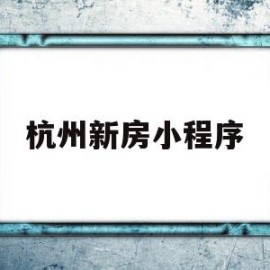 杭州新房小程序